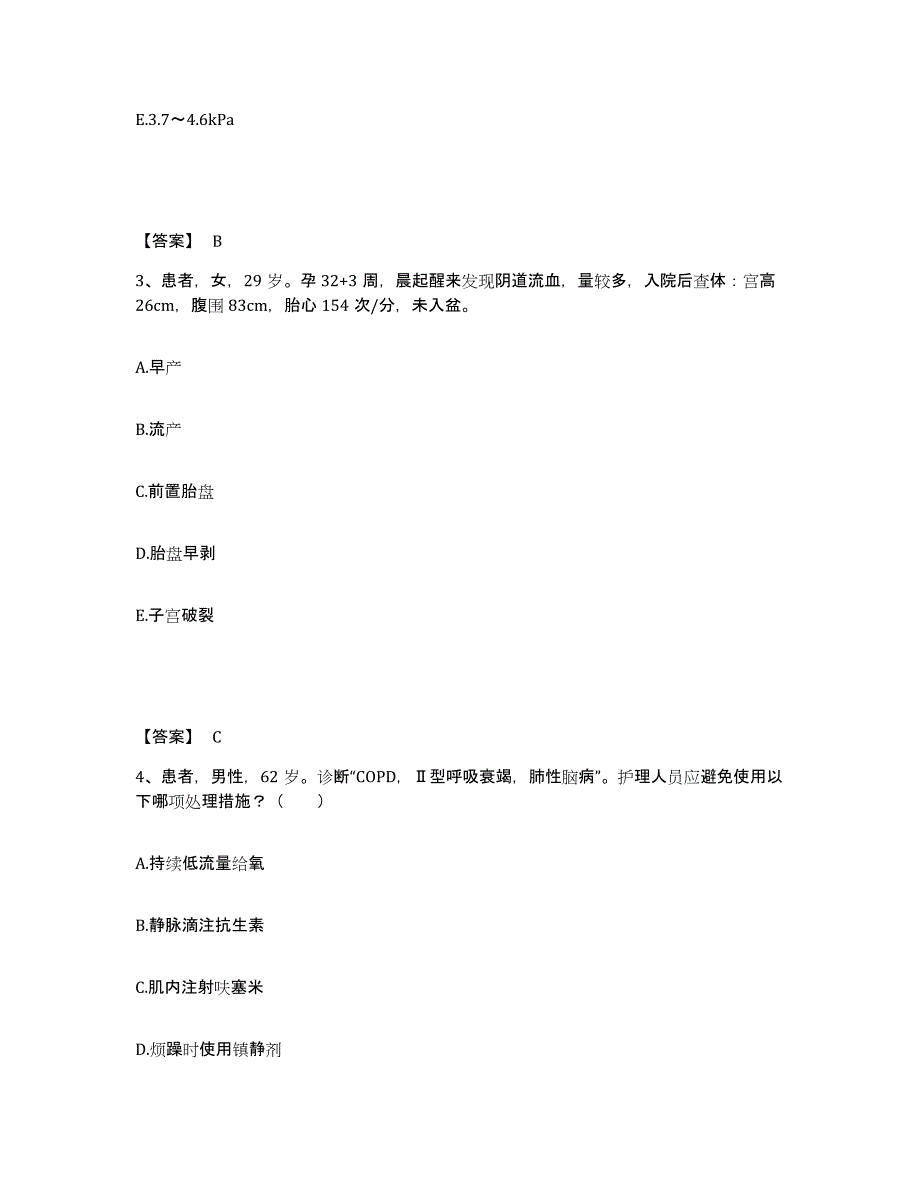 E.3.7～4.6kPa

【答案】 B

3、患者，女，29 岁。孕 32+3 周，晨起醒来发现阴道流血，量较多，入院后查体：宫高 26cm，腹围 83cm，胎心 154 次/分，未入盆。

A.早产

B.流产

C.前置胎盘

D.胎盘早剥

E.子宫破裂

【答案】 C

4、患者，男性，62 岁。诊断“COPD，Ⅱ型呼吸衰竭，肺性脑病”。护理人员应避免使用以下哪项处理措施？（　　）

A.持续低流量给氧

B.静脉滴注抗生素

C.肌内注射呋塞米

D.烦躁时使用镇静剂